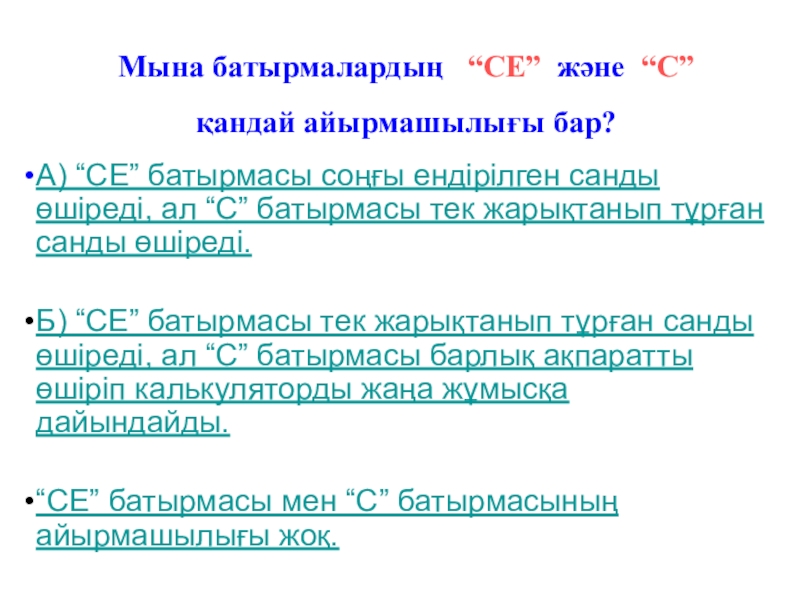 Мына батырмалардың "СЕ" және "С"

қандай айырмашылығы бар?

• А) "СЕ" батырмасы соңғы ендірілген санды өшіреді, ал "С" батырмасы тек жарықтанып тұрған санды өшіреді.

• Б) "СЕ" батырмасы тек жарықтанып тұрған санды өшіреді, ал "С" батырмасы барлық ақпаратты өшіріп калькуляторды жаңа жұмысқа дайындайды.

• "СЕ" батырмасы мен "С" батырмасының айырмашылығы жоқ.